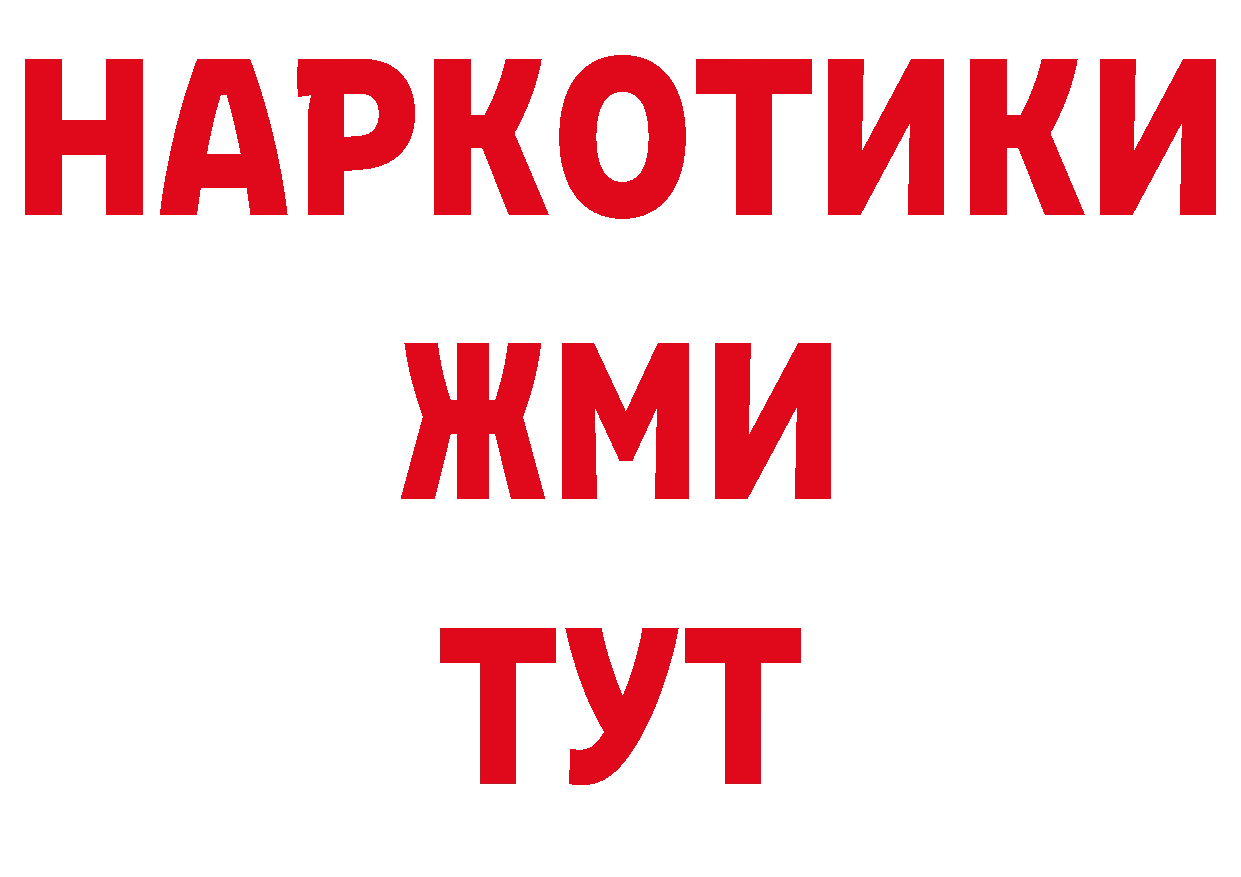 НАРКОТИКИ
ЖМИ
ТУТ